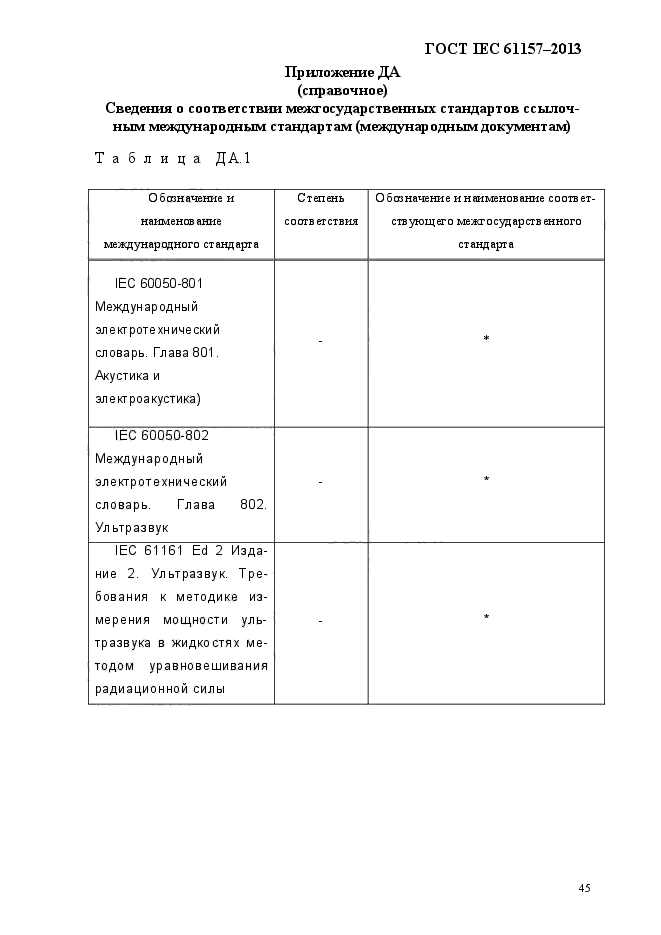 ГОСТ IEC 61157–2013

Приложение ДА
(справочное)
Сведения о соответствии межгосударственных стандартов ссылочным международным стандартам (международным документам)

Таблица ДА.1

| Обозначение и наименование международного стандарта | Степень соответствия | Обозначение и наименование соответствующего межгосударственного стандарта |
|---|---|---|
| IEC 60050-801 Международный электротехнический словарь. Глава 801. Акустика и электроакустика) | - | * |
| IEC 60050-802 Международный электротехнический словарь. Глава 802. Ультразвук | - | * |
| IEC 61161 Ed 2 Издание 2. Ультразвук. Требования к методике измерения мощности ультразвука в жидкостях методом уравновешивания радиационной силы | - | * |

45